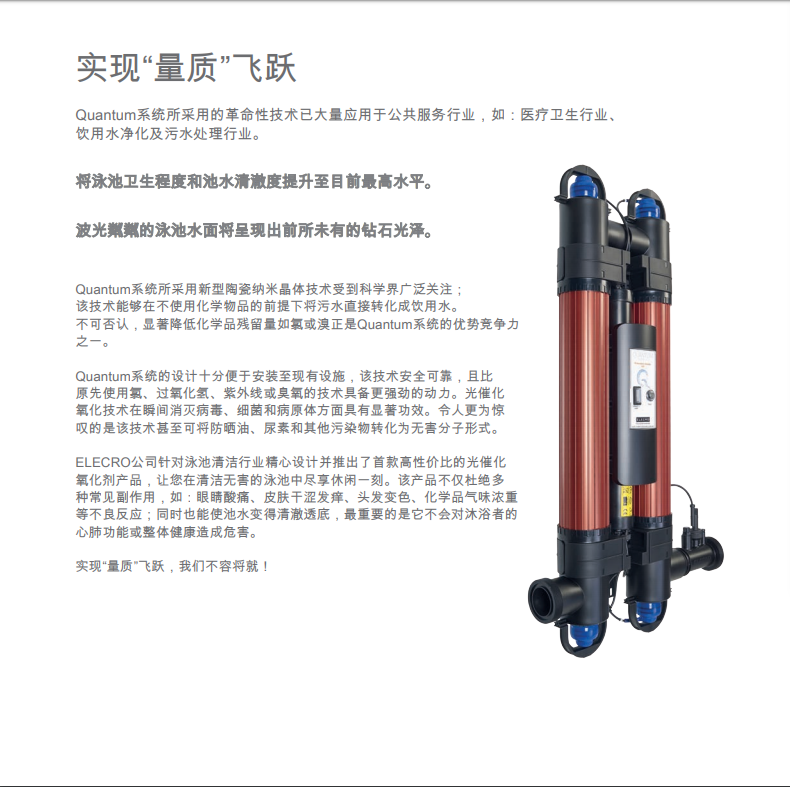 实现“量质”飞跃

Quantum系统所采用的革命性技术已大量应用于公共服务行业，如：医疗卫生行业、饮用水净化及污水处理行业。

将泳池卫生程度和池水清澈度提升至目前最高水平。

波光粼粼的泳池水面将呈现出前所未有的钻石光泽。

Quantum系统所采用新型陶瓷纳米晶体技术受到科学界广泛关注；该技术能够在不使用化学物品的前提下将污水直接转化成饮用水。不可否认，显著降低化学品残留量如氯或溴正是Quantum系统的优势竞争力之一。

Quantum系统的设计十分便于安装至现有设施，该技术安全可靠，且比原先使用氯、过氧化氢、紫外线或臭氧的技术具备更强劲的动力。光催化氧化技术在瞬间消灭病毒、细菌和病原体方面具有显著功效。令人更为惊叹的是该技术甚至可将防晒油、尿素和其他污染物转化为无害分子形式。

ELECRO公司针对泳池清洁行业精心设计并推出了首款高性价比的光催化氧化剂产品，让您在清洁无害的泳池中尽享休闲一刻。该产品不仅杜绝多种常见副作用，如：眼睛酸痛、皮肤干涩发痒、头发变色、化学品气味浓重等不良反应；同时也能使池水变得清澈透底，最重要的是它不会对沐浴者的心肺功能或整体健康造成危害。

实现“量质”飞跃，我们不容将就！